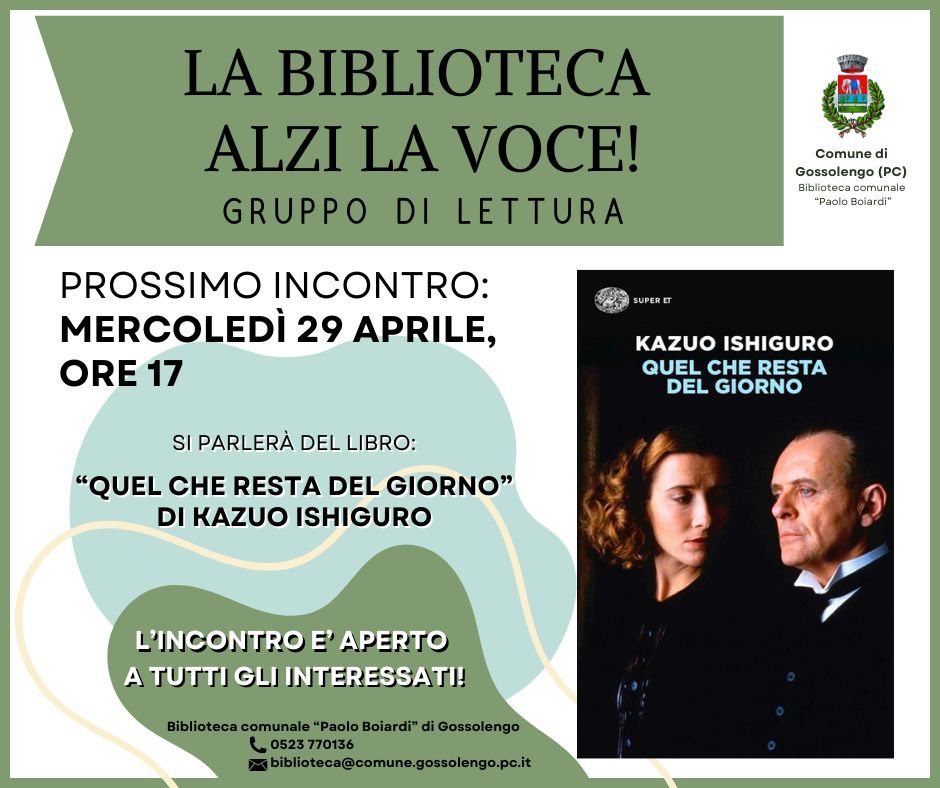 LA BIBLIOTECA
ALZI LA VOCE!
GRUPPO DI LETTURA

Comune di
Gossolengo (PC)
Biblioteca comunale
"Paolo Boiardi"

PROSSIMO INCONTRO:
MERCOLEDÌ 29 APRILE,
ORE 17

SI PARLERÀ DEL LIBRO:

"QUEL CHE RESTA DEL GIORNO"
DI KAZUO ISHIGURO

L'INCONTRO E' APERTO
A TUTTI GLI INTERESSATI!

Biblioteca comunale "Paolo Boiardi" di Gossolengo
0523 770136
biblioteca@comune.gossolengo.pc.it

SUPER ET
KAZUO ISHIGURO
QUEL CHE RESTA
DEL GIORNO